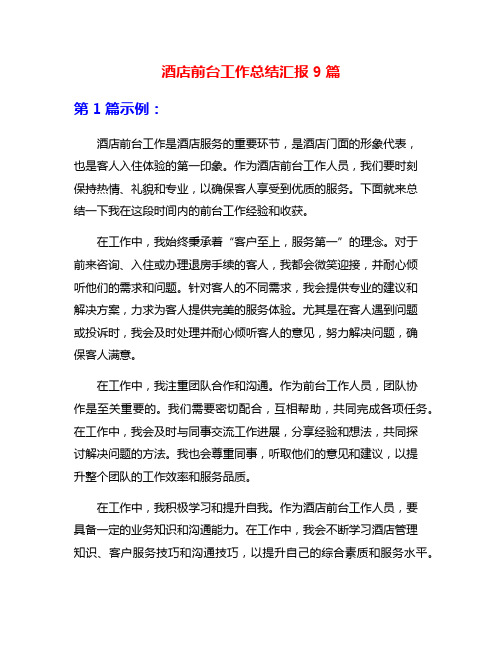 酒店前台工作总结汇报 9 篇

第 1 篇示例：

酒店前台工作是酒店服务的重要环节，是酒店门面的形象代表，也是客人入住体验的第一印象。作为酒店前台工作人员，我们要时刻保持热情、礼貌和专业，以确保客人享受到优质的服务。下面就来总结一下我在这段时间内的前台工作经验和收获。

在工作中，我始终秉承着“客户至上，服务第一”的理念。对于前来咨询、入住或办理退房手续的客人，我都会微笑迎接，并耐心倾听他们的需求和问题。针对客人的不同需求，我会提供专业的建议和解决方案，力求为客人提供完美的服务体验。尤其是在客人遇到问题或投诉时，我会及时处理并耐心倾听客人的意见，努力解决问题，确保客人满意。

在工作中，我注重团队合作和沟通。作为前台工作人员，团队协作是至关重要的。我们需要密切配合，互相帮助，共同完成各项任务。在工作中，我会及时与同事交流工作进展，分享经验和想法，共同探讨解决问题的方法。我也会尊重同事，听取他们的意见和建议，以提升整个团队的工作效率和服务品质。

在工作中，我积极学习和提升自我。作为酒店前台工作人员，要具备一定的业务知识和沟通能力。在工作中，我会不断学习酒店管理知识、客户服务技巧和沟通技巧，以提升自己的综合素质和服务水平。